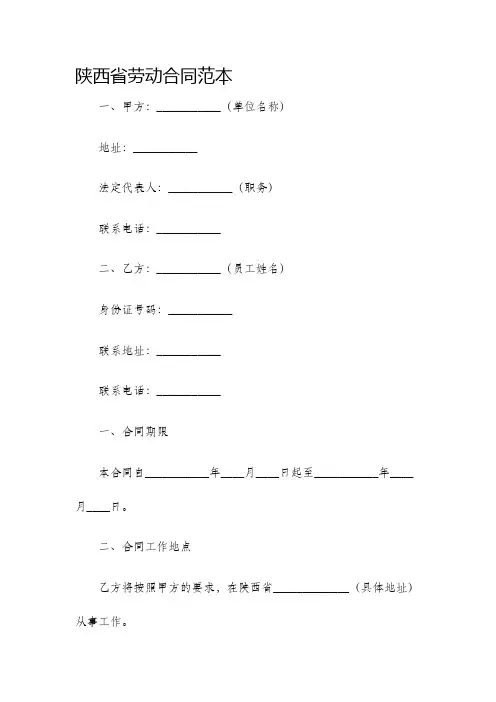 陕西省劳动合同范本

一、甲方：__________（单位名称）

地址：__________

法定代表人：__________（职务）

联系电话：__________

二、乙方：__________（员工姓名）

身份证号码：__________

联系地址：__________

联系电话：__________

一、合同期限

本合同自__________年____月____日起至__________年____月____日。

二、合同工作地点

乙方将按照甲方的要求，在陕西省____________（具体地址）从事工作。